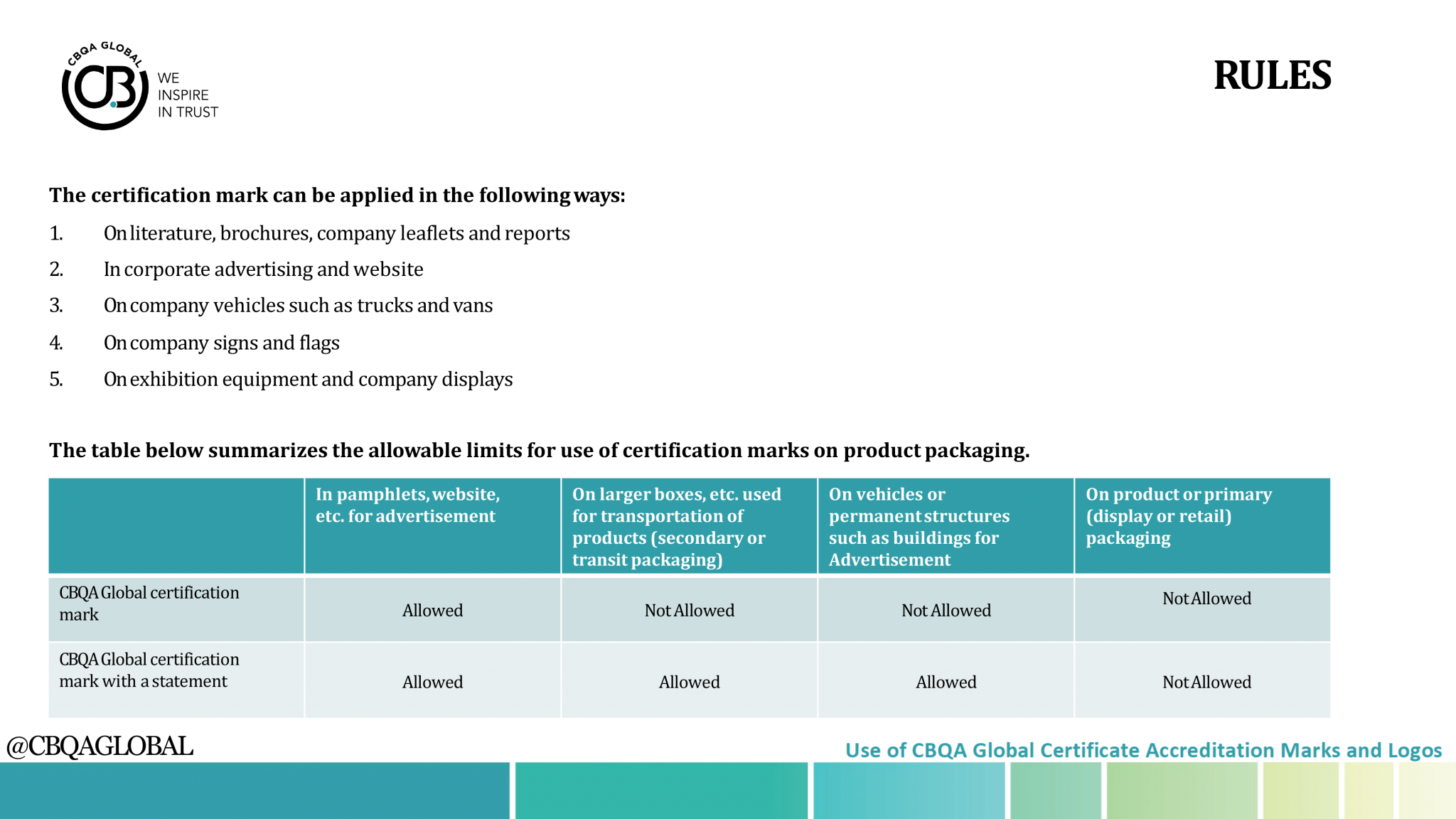 CBQA GLOBAL
CB
WE INSPIRE IN TRUST

RULES

The certification mark can be applied in the following ways:

1. On literature, brochures, company leaflets and reports
2. In corporate advertising and website
3. On company vehicles such as trucks and vans
4. On company signs and flags
5. On exhibition equipment and company displays

The table below summarizes the allowable limits for use of certification marks on product packaging.

| | In pamphlets, website, etc. for advertisement | On larger boxes, etc. used for transportation of products (secondary or transit packaging) | On vehicles or permanent structures such as buildings for Advertisement | On product or primary (display or retail) packaging |
|---|---|---|---|---|
| CBQA Global certification mark | Allowed | Not Allowed | Not Allowed | Not Allowed |
| CBQA Global certification mark with a statement | Allowed | Allowed | Allowed | Not Allowed |

@CBQAGLOBAL

Use of CBQA Global Certificate Accreditation Marks and Logos